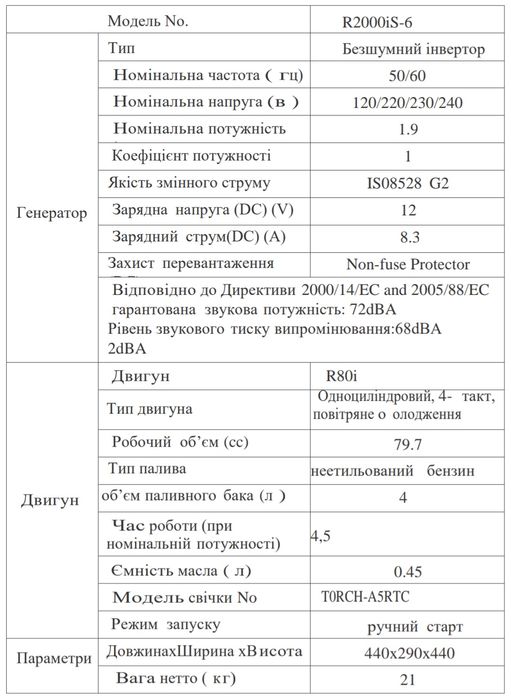 | | Модель No. | R2000iS-6 |
|---|---|---|
| Генератор | Тип | Безшумний інвертор |
| | Номінальна частота ( гц) | 50/60 |
| | Номінальна напруга (в ) | 120/220/230/240 |
| | Номінальна потужність | 1.9 |
| | Коефіцієнт потужності | 1 |
| | Якість змінного струму | IS08528 G2 |
| | Зарядна напруга (DC) (V) | 12 |
| | Зарядний струм(DC) (A) | 8.3 |
| | Захист перевантаження | Non-fuse Protector |
| | Відповідно до Директиви 2000/14/EC and 2005/88/EC гарантована звукова потужність: 72dBA Рівень звукового тиску випромінювання:68dBA 2dBA | |
| Двигун | Двигун | R80i |
| | Тип двигуна | Одноциліндровий, 4- такт, повітряне о олодження |
| | Робочий об'єм (cc) | 79.7 |
| | Тип палива | неетильований бензин |
| | об'єм паливного бака (л ) | 4 |
| | Час роботи (при номінальній потужності) | 4,5 |
| | Ємність масла ( л) | 0.45 |
| | Модель свічки No | T0RCH-A5RTC |
| | Режим запуску | ручний старт |
| Параметри | ДовжинаxШирина xВ исота | 440x290x440 |
| | Вага нетто ( кг) | 21 |